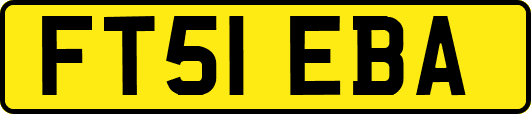 FT51 EBA